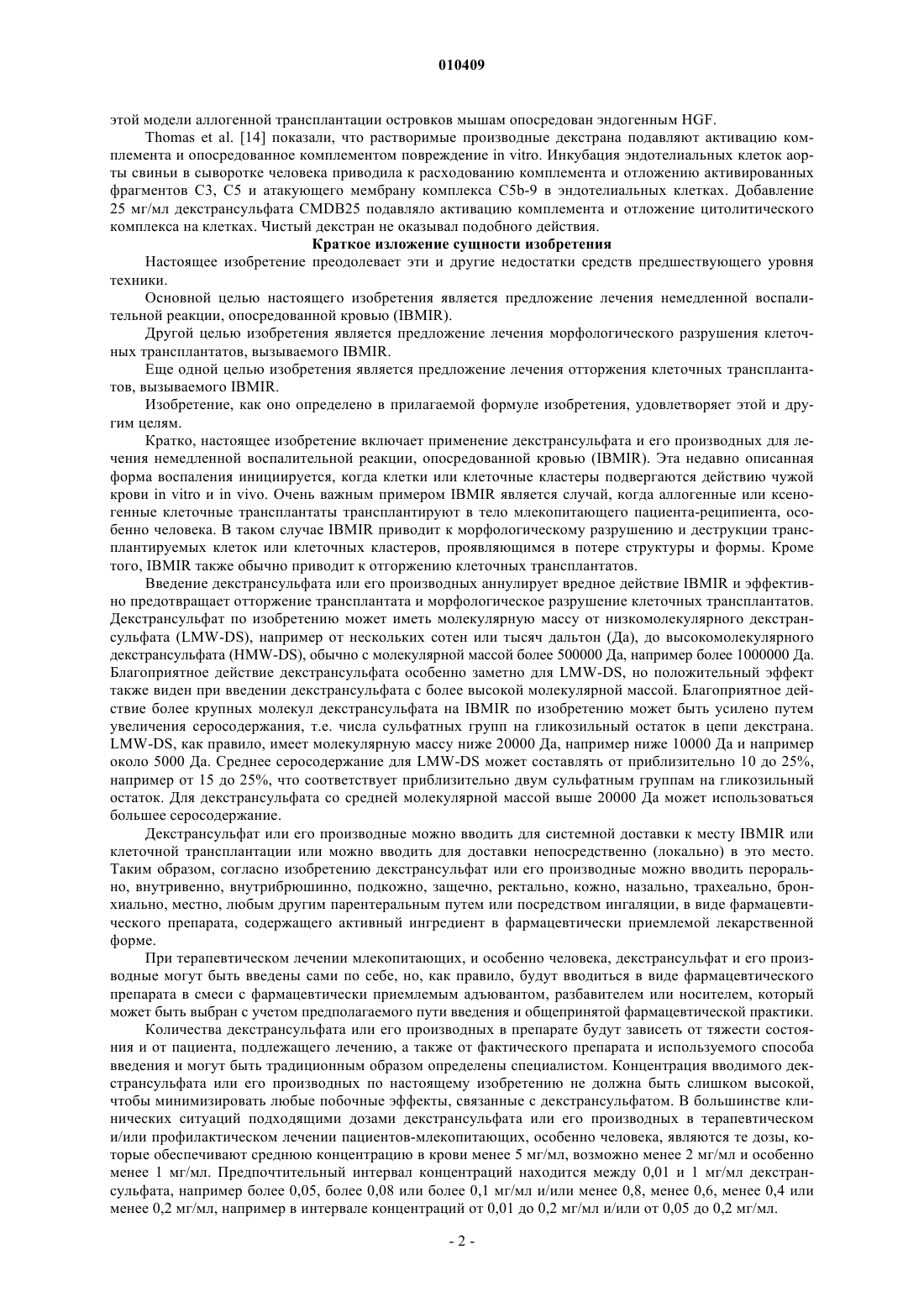 010409

этой модели аллогенной трансплантации островков мышам опосредован эндогенным HGF.

Thomas et al. [14] показали, что растворимые производные декстрана подавляют активацию комплемента и опосредованное комплементом повреждение in vitro. Инкубация эндотелиальных клеток аорты свиньи в сыворотке человека приводила к расходованию комплемента и отложению активированных фрагментов C3, C5 и атакующего мембрану комплекса C5b-9 в эндотелиальных клетках. Добавление 25 мг/мл декстрансульфата CMDB25 подавляло активацию комплемента и отложение цитолитического комплекса на клетках. Чистый декстран не оказывал подобного действия.

Краткое изложение сущности изобретения

Настоящее изобретение преодолевает эти и другие недостатки средств предшествующего уровня техники.

Основной целью настоящего изобретения является предложение лечения немедленной воспалительной реакции, опосредованной кровью (IBMIR).

Другой целью изобретения является предложение лечения морфологического разрушения клеточных трансплантатов, вызываемого IBMIR.

Еще одной целью изобретения является предложение лечения отторжения клеточных трансплантатов, вызываемого IBMIR.

Изобретение, как оно определено в прилагаемой формуле изобретения, удовлетворяет этой и другим целям.

Кратко, настоящее изобретение включает применение декстрансульфата и его производных для лечения немедленной воспалительной реакции, опосредованной кровью (IBMIR). Эта недавно описанная форма воспаления инициируется, когда клетки или клеточные кластеры подвергаются действию чужой крови in vitro и in vivo. Очень важным примером IBMIR является случай, когда аллогенные или ксеногенные клеточные трансплантаты трансплантируют в тело млекопитающего пациента-реципиента, особенно человека. В таком случае IBMIR приводит к морфологическому разрушению и деструкции трансплантируемых клеток или клеточных кластеров, проявляющимся в потере структуры и формы. Кроме того, IBMIR также обычно приводит к отторжению клеточных трансплантатов.

Введение декстрансульфата или его производных аннулирует вредное действие IBMIR и эффективно предотвращает отторжение трансплантата и морфологическое разрушение клеточных трансплантатов. Декстрансульфат по изобретению может иметь молекулярную массу от низкомолекулярного декстрансульфата (LMW-DS), например от нескольких сотен или тысяч дальтон (Да), до высокомолекулярного декстрансульфата (HMW-DS), обычно с молекулярной массой более 500000 Да, например более 1000000 Да. Благоприятное действие декстрансульфата особенно заметно для LMW-DS, но положительный эффект также виден при введении декстрансульфата с более высокой молекулярной массой. Благоприятное действие более крупных молекул декстрансульфата на IBMIR по изобретению может быть усилено путем увеличения серосодержания, т.е. числа сульфатных групп на гликозильный остаток в цепи декстрана. LMW-DS, как правило, имеет молекулярную массу ниже 20000 Да, например ниже 10000 Да и например около 5000 Да. Среднее серосодержание для LMW-DS может составлять от приблизительно 10 до 25%, например от 15 до 25%, что соответствует приблизительно двум сульфатным группам на гликозильный остаток. Для декстрансульфата со средней молекулярной массой выше 20000 Да может использоваться большее серосодержание.

Декстрансульфат или его производные можно вводить для системной доставки к месту IBMIR или клеточной трансплантации или можно вводить для доставки непосредственно (локально) в это место. Таким образом, согласно изобретению декстрансульфат или его производные можно вводить перорально, внутривенно, внутрибрюшинно, подкожно, защечно, ректально, кожно, назально, трахеально, бронхиально, местно, любым другим парентеральным путем или посредством ингаляции, в виде фармацевтического препарата, содержащего активный ингредиент в фармацевтически приемлемой лекарственной форме.

При терапевтическом лечении млекопитающих, и особенно человека, декстрансульфат и его производные могут быть введены сами по себе, но, как правило, будут вводиться в виде фармацевтического препарата в смеси с фармацевтически приемлемым адъювантом, разбавителем или носителем, который может быть выбран с учетом предполагаемого пути введения и общепринятой фармацевтической практики.

Количества декстрансульфата или его производных в препарате будут зависеть от тяжести состояния и от пациента, подлежащего лечению, а также от фактического препарата и используемого способа введения и могут быть традиционным образом определены специалистом. Концентрация вводимого декстрансульфата или его производных по настоящему изобретению не должна быть слишком высокой, чтобы минимизировать любые побочные эффекты, связанные с декстрансульфатом. В большинстве клинических ситуаций подходящими дозами декстрансульфата или его производных в терапевтическом и/или профилактическом лечении пациентов-млекопитающих, особенно человека, являются те дозы, которые обеспечивают среднюю концентрацию в крови менее 5 мг/мл, возможно менее 2 мг/мл и особенно менее 1 мг/мл. Предпочтительный интервал концентраций находится между 0,01 и 1 мг/мл декстрансульфата, например более 0,05, более 0,08 или более 0,1 мг/мл и/или менее 0,8, менее 0,6, менее 0,4 или менее 0,2 мг/мл, например в интервале концентраций от 0,01 до 0,2 мг/мл и/или от 0,05 до 0,2 мг/мл.

- 2 -